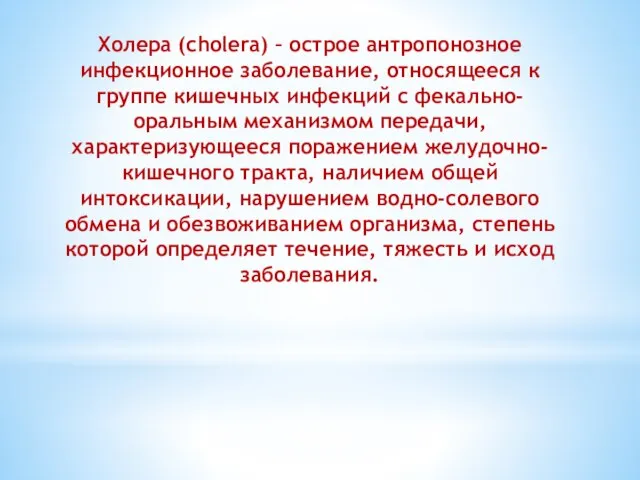 Холера (cholera) – острое антропонозное инфекционное заболевание, относящееся к группе кишечных инфекций с фекально-оральным механизмом передачи, характеризующееся поражением желудочно-кишечного тракта, наличием общей интоксикации, нарушением водно-солевого обмена и обезвоживанием организма, степень которой определяет течение, тяжесть и исход заболевания.